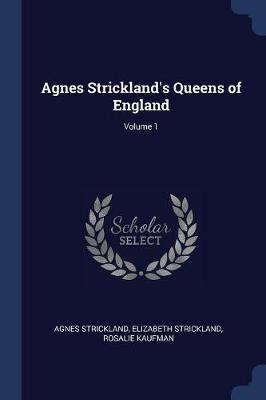 Agnes Strickland's Queens of England

Volume 1

Scholar SELECT

AGNES STRICKLAND, ELIZABETH STRICKLAND, ROSALIE KAUFMAN